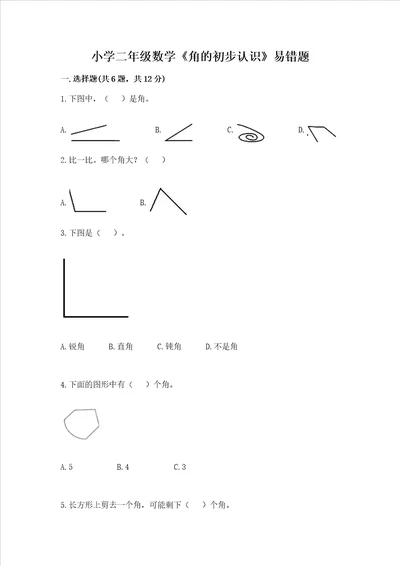 小学二年级数学《角的初步认识》易错题

一.选择题(共6题，共12分)

1.下图中，（　）是角。

A.

B.

C.

D.

2.比一比，哪个角大？（　）

A.

B.

3.下图是（　）。

A.锐角　B.直角　C.钝角　D.不是角

4.下面的图形中有（　）个角。

A.5　B.4　C.3

5.长方形上剪去一个角，可能剩下（　）个角。